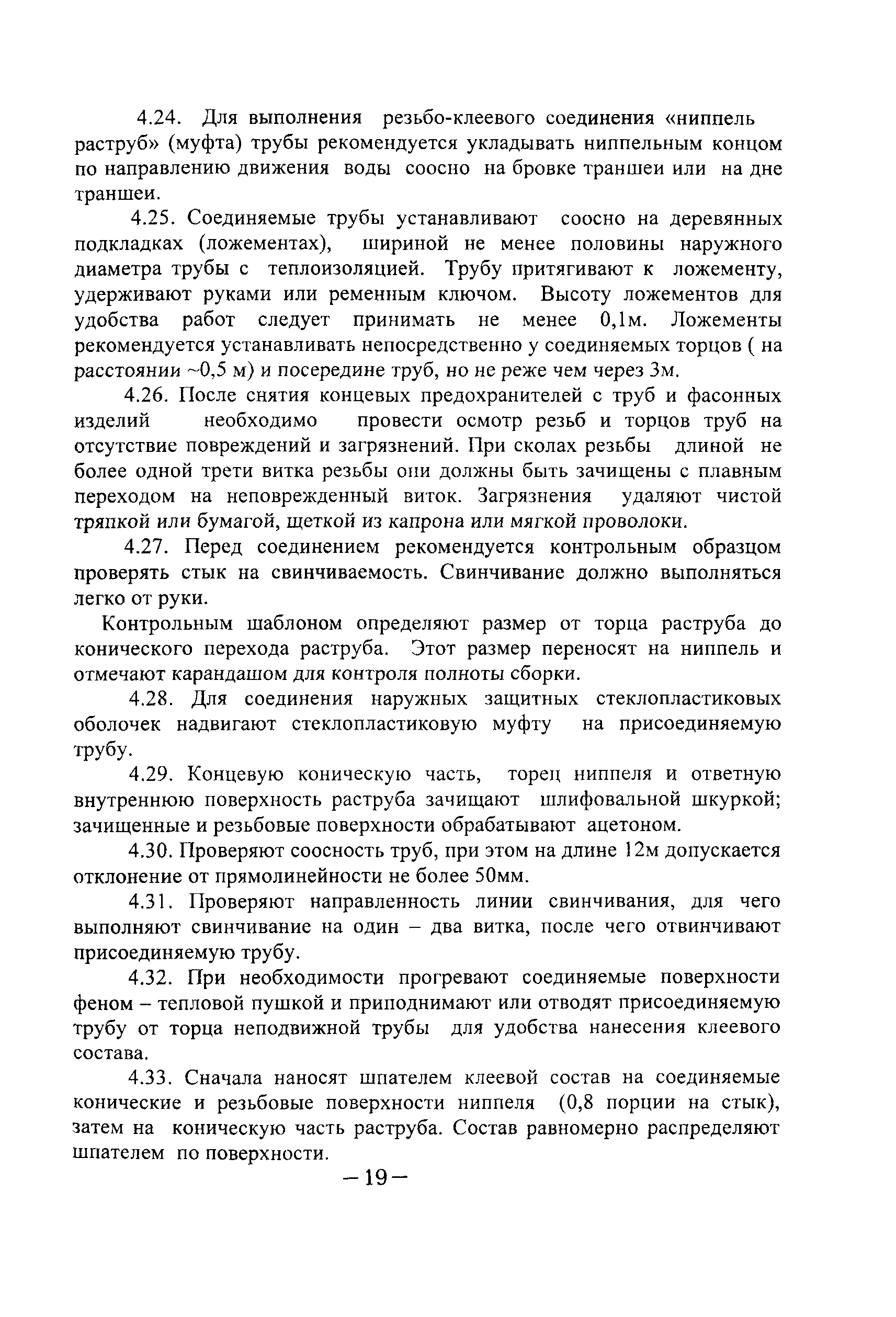 4.24. Для выполнения резьбо-клеевого соединения «ниппель раструб» (муфта) трубы рекомендуется укладывать ниппельным концом по направлению движения воды соосно на бровке траншеи или на дне траншеи.

4.25. Соединяемые трубы устанавливают соосно на деревянных подкладках (ложементах), шириной не менее половины наружного диаметра трубы с теплоизоляцией. Трубу притягивают к ложементу, удерживают руками или ременным ключом. Высоту ложементов для удобства работ следует принимать не менее 0,1м. Ложементы рекомендуется устанавливать непосредственно у соединяемых торцов ( на расстоянии ~0,5 м) и посередине труб, но не реже чем через 3м.

4.26. После снятия концевых предохранителей с труб и фасонных изделий необходимо провести осмотр резьб и торцов труб на отсутствие повреждений и загрязнений. При сколах резьбы длиной не более одной трети витка резьбы они должны быть зачищены с плавным переходом на неповрежденный виток. Загрязнения удаляют чистой тряпкой или бумагой, щеткой из капрона или мягкой проволоки.

4.27. Перед соединением рекомендуется контрольным образцом проверять стык на свинчиваемость. Свинчивание должно выполняться легко от руки.

Контрольным шаблоном определяют размер от торца раструба до конического перехода раструба. Этот размер переносят на ниппель и отмечают карандашом для контроля полноты сборки.

4.28. Для соединения наружных защитных стеклопластиковых оболочек надвигают стеклопластиковую муфту на присоединяемую трубу.

4.29. Концевую коническую часть, торец ниппеля и ответную внутреннюю поверхность раструба зачищают шлифовальной шкуркой; зачищенные и резьбовые поверхности обрабатывают ацетоном.

4.30. Проверяют соосность труб, при этом на длине 12м допускается отклонение от прямолинейности не более 50мм.

4.31. Проверяют направленность линии свинчивания, для чего выполняют свинчивание на один – два витка, после чего отвинчивают присоединяемую трубу.

4.32. При необходимости прогревают соединяемые поверхности феном – тепловой пушкой и приподнимают или отводят присоединяемую трубу от торца неподвижной трубы для удобства нанесения клеевого состава.

4.33. Сначала наносят шпателем клеевой состав на соединяемые конические и резьбовые поверхности ниппеля (0,8 порции на стык), затем на коническую часть раструба. Состав равномерно распределяют шпателем по поверхности.

– 19 –